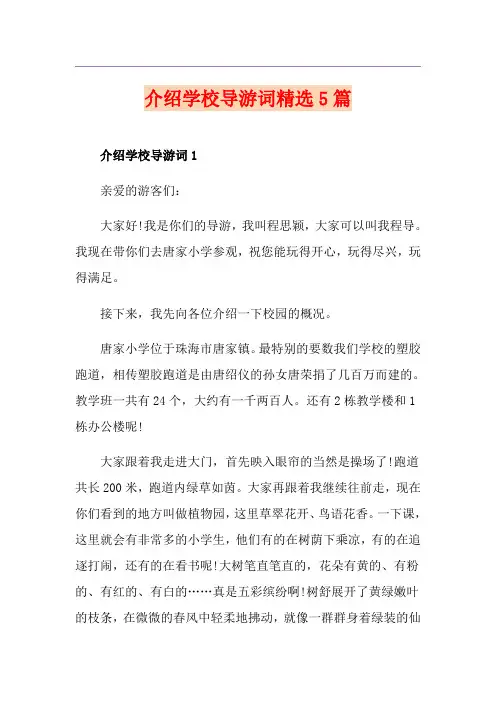 介绍学校导游词精选5篇

介绍学校导游词1

亲爱的游客们：

大家好!我是你们的导游，我叫程思颖，大家可以叫我程导。我现在带你们去唐家小学参观，祝您能玩得开心，玩得尽兴，玩得满足。

接下来，我先向各位介绍一下校园的概况。

唐家小学位于珠海市唐家镇。最特别的要数我们学校的塑胶跑道，相传塑胶跑道是由唐绍仪的孙女唐荣捐了几百万而建的。教学班一共有24个，大约有一千两百人。还有2栋教学楼和1栋办公楼呢!

大家跟着我走进大门，首先映入眼帘的当然是操场了!跑道共长200米，跑道内绿草如茵。大家再跟着我继续往前走，现在你们看到的地方叫做植物园，这里草翠花开、鸟语花香。一下课，这里就会有非常多的小学生，他们有的在树荫下乘凉，有的在追逐打闹，还有的在看书呢!大树笔直笔直的，花朵有黄的、有粉的、有红的、有白的……真是五彩缤纷啊!树舒展开了黄绿嫩叶的枝条，在微微的春风中轻柔地拂动，就像一群群身着绿装的仙